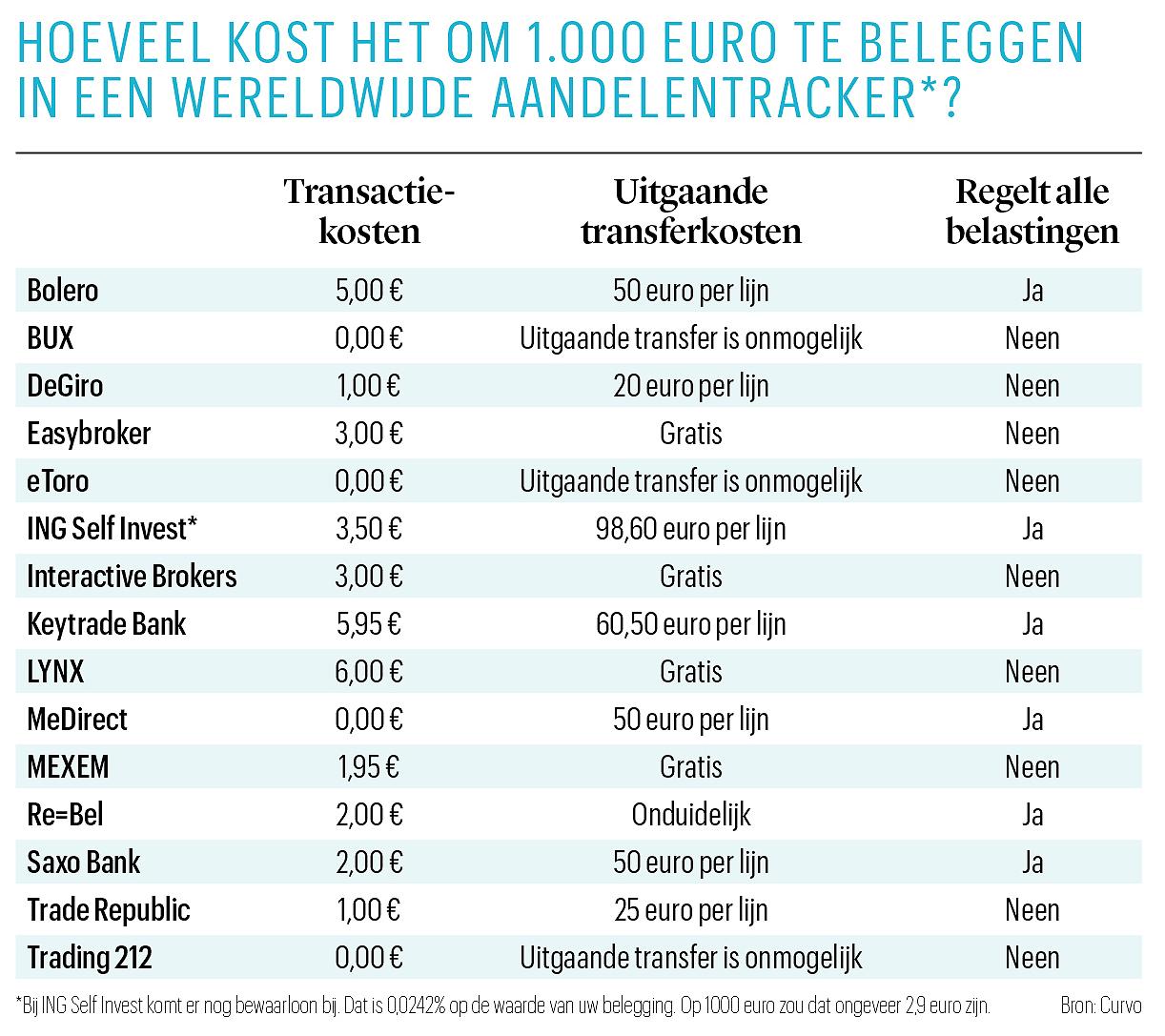 HOEVEEL KOST HET OM 1.000 EURO TE BELEGGEN IN EEN WERELDWIJDE AANDELENTRACKER*?

| | Transactiekosten | Uitgaande transferkosten | Regelt alle belastingen |
|---|---|---|---|
| Bolero | 5,00 € | 50 euro per lijn | Ja |
| BUX | 0,00 € | Uitgaande transfer is onmogelijk | Neen |
| DeGiro | 1,00 € | 20 euro per lijn | Neen |
| Easybroker | 3,00 € | Gratis | Neen |
| eToro | 0,00 € | Uitgaande transfer is onmogelijk | Neen |
| ING Self Invest* | 3,50 € | 98,60 euro per lijn | Ja |
| Interactive Brokers | 3,00 € | Gratis | Neen |
| Keytrade Bank | 5,95 € | 60,50 euro per lijn | Ja |
| LYNX | 6,00 € | Gratis | Neen |
| MeDirect | 0,00 € | 50 euro per lijn | Ja |
| MEXEM | 1,95 € | Gratis | Neen |
| Re=Bel | 2,00 € | Onduidelijk | Ja |
| Saxo Bank | 2,00 € | 50 euro per lijn | Ja |
| Trade Republic | 1,00 € | 25 euro per lijn | Neen |
| Trading 212 | 0,00 € | Uitgaande transfer is onmogelijk | Neen |

*Bij ING Self Invest komt er nog bewaarloon bij. Dat is 0,0242% op de waarde van uw belegging. Op 1000 euro zou dat ongeveer 2,9 euro zijn.

Bron: Curvo